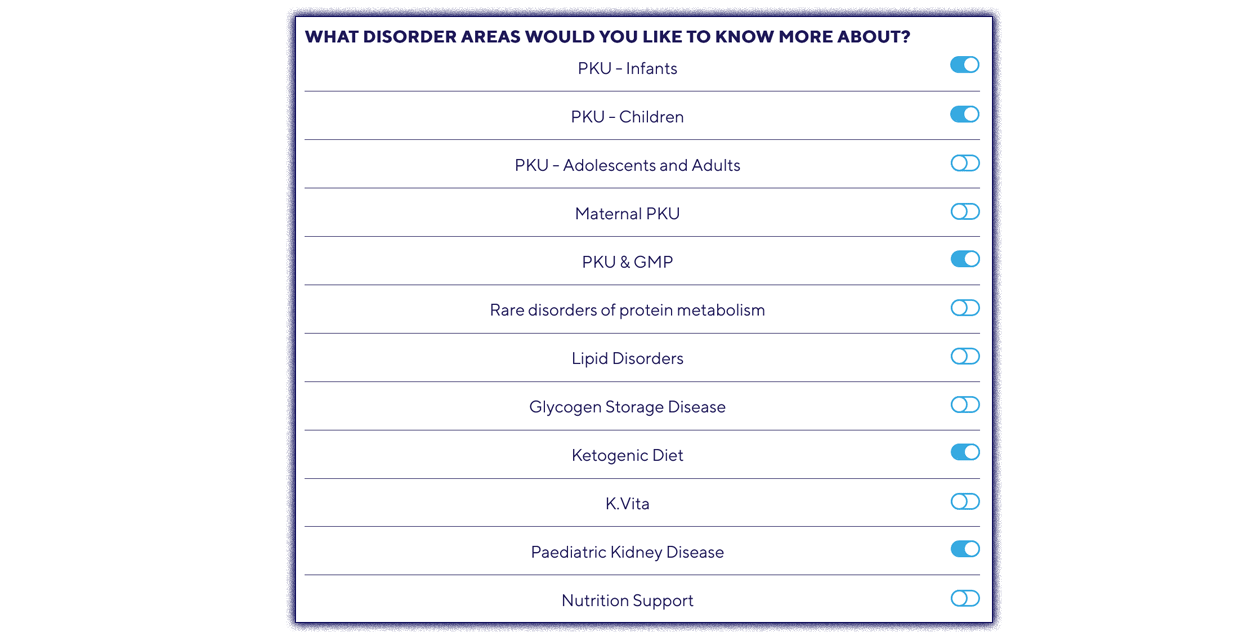 WHAT DISORDER AREAS WOULD YOU LIKE TO KNOW MORE ABOUT?

PKU - Infants

PKU - Children

PKU - Adolescents and Adults

Maternal PKU

PKU & GMP

Rare disorders of protein metabolism

Lipid Disorders

Glycogen Storage Disease

Ketogenic Diet

K.Vita

Paediatric Kidney Disease

Nutrition Support